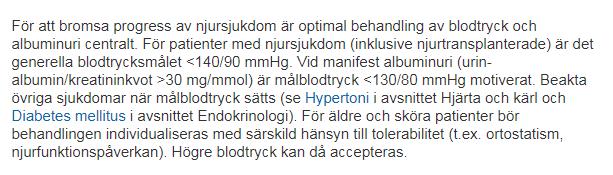 För att bromsa progress av njursjukdom är optimal behandling av blodtryck och albuminuri centralt. För patienter med njursjukdom (inklusive njurtransplanterade) är det generella blodtrycksmålet <140/90 mmHg. Vid manifest albuminuri (urin-albumin/kreatininkvot >30 mg/mmol) är målblodtryck <130/80 mmHg motiverat. Beakta övriga sjukdomar när målblodtryck sätts (se Hypertoni i avsnittet Hjärta och kärl och Diabetes mellitus i avsnittet Endokrinologi). För äldre och sköra patienter bör behandlingen individualiseras med särskild hänsyn till tolerabilitet (t.ex. ortostatism, njurfunktionspåverkan). Högre blodtryck kan då accepteras.